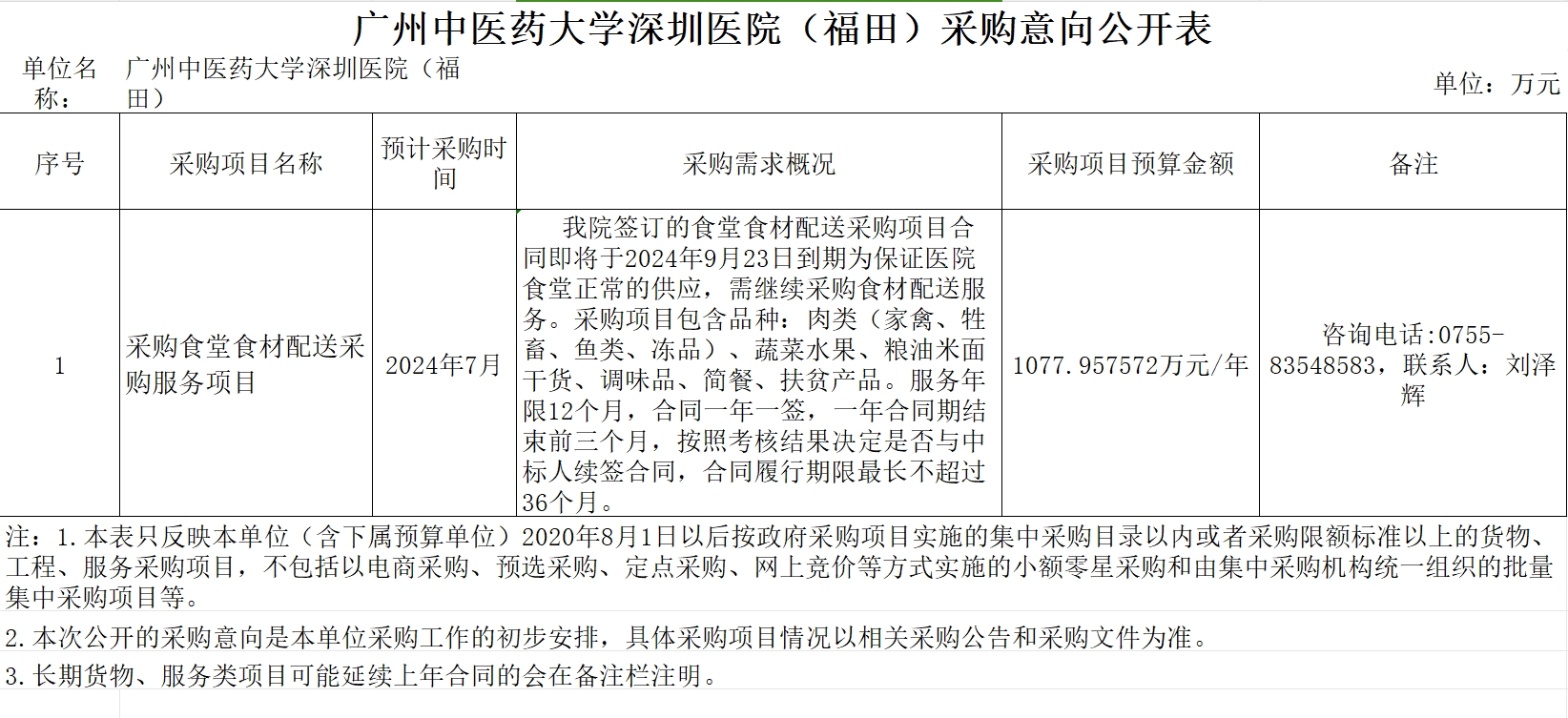 广州中医药大学深圳医院（福田）采购意向公开表

单位名称： 广州中医药大学深圳医院（福田）

单位：万元

| 序号 | 采购项目名称 | 预计采购时间 | 采购需求概况 | 采购项目预算金额 | 备注 |
|---|---|---|---|---|---|
| 1 | 采购食堂食材配送采购服务项目 | 2024年7月 | 我院签订的食堂食材配送采购项目合同即将于2024年9月23日到期为保证医院食堂正常的供应，需继续采购食材配送服务。采购项目包含品种：肉类（家禽、牲畜、鱼类、冻品）、蔬菜水果、粮油米面干货、调味品、简餐、扶贫产品。服务年限12个月，合同一年一签，一年合同期结束前三个月，按照考核结果决定是否与中标人续签合同，合同履行期限最长不超过36个月。 | 1077.957572万元/年 | 咨询电话:0755-83548583，联系人：刘泽辉 |

注：1.本表只反映本单位（含下属预算单位）2020年8月1日以后按政府采购项目实施的集中采购目录以内或者采购限额标准以上的货物、工程、服务采购项目，不包括以电商采购、预选采购、定点采购、网上竞价等方式实施的小额零星采购和由集中采购机构统一组织的批量集中采购项目等。

2.本次公开的采购意向是本单位采购工作的初步安排，具体采购项目情况以相关采购公告和采购文件为准。

3.长期货物、服务类项目可能延续上年合同的会在备注栏注明。